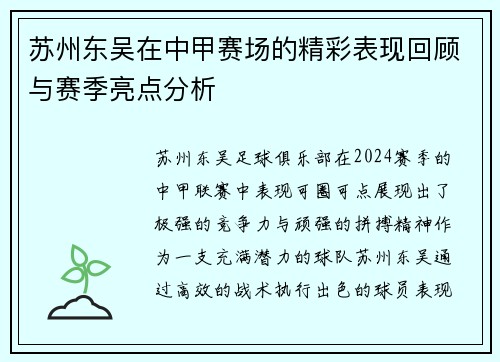 苏州东吴在中甲赛场的精彩表现回顾与赛季亮点分析

苏州东吴足球俱乐部在2024赛季的中甲联赛中表现可圈可点展现出了极强的竞争力与顽强的拼搏精神作为一支充满潜力的球队苏州东吴通过高效的战术执行出色的球员表现